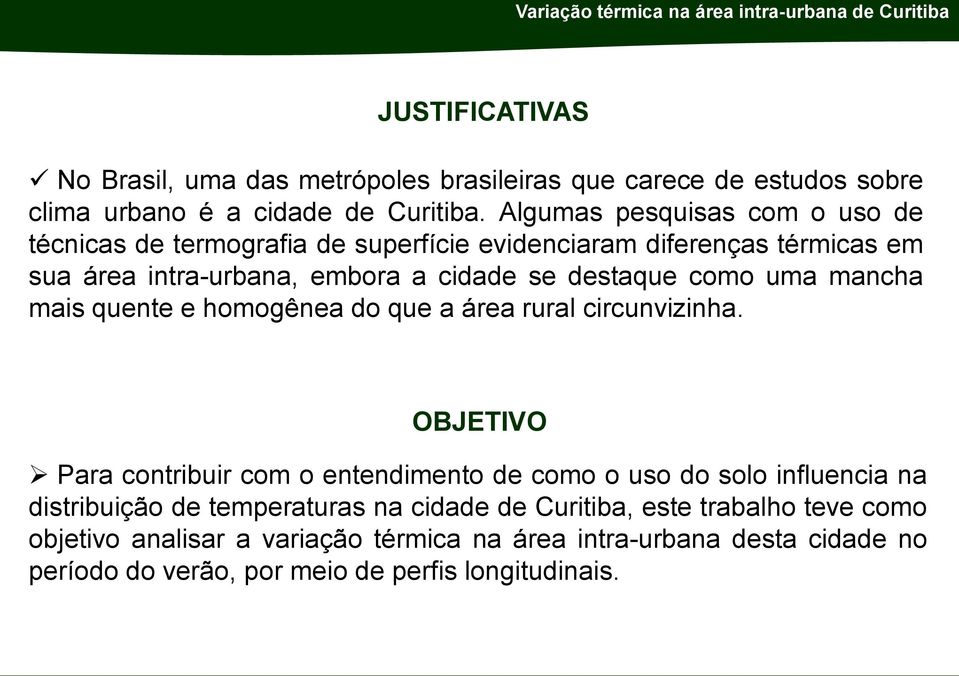 Variação térmica na área intra-urbana de Curitiba

JUSTIFICATIVAS

✓ No Brasil, uma das metrópoles brasileiras que carece de estudos sobre clima urbano é a cidade de Curitiba. Algumas pesquisas com o uso de técnicas de termografia de superfície evidenciaram diferenças térmicas em sua área intra-urbana, embora a cidade se destaque como uma mancha mais quente e homogênea do que a área rural circunvizinha.

OBJETIVO

➢ Para contribuir com o entendimento de como o uso do solo influencia na distribuição de temperaturas na cidade de Curitiba, este trabalho teve como objetivo analisar a variação térmica na área intra-urbana desta cidade no período do verão, por meio de perfis longitudinais.